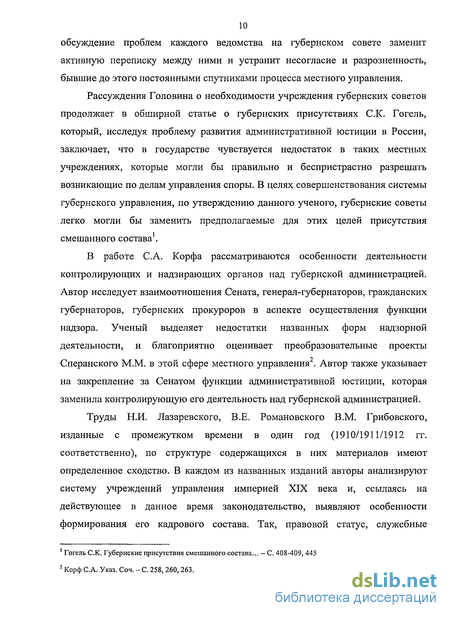 10

обсуждение проблем каждого ведомства на губернском совете заменит активную переписку между ними и устранит несогласие и разрозненность, бывшие до этого постоянными спутниками процесса местного управления.

Рассуждения Головина о необходимости учреждения губернских советов продолжает в обширной статье о губернских присутствиях С.К. Гогель, который, исследуя проблему развития административной юстиции в России, заключает, что в государстве чувствуется недостаток в таких местных учреждениях, которые могли бы правильно и беспристрастно разрешать возникающие по делам управления споры. В целях совершенствования системы губернского управления, по утверждению данного ученого, губернские советы легко могли бы заменить предполагаемые для этих целей присутствия смешанного состава$^1$.

В работе С.А. Корфа рассматриваются особенности деятельности контролирующих и надзирающих органов над губернской администрацией. Автор исследует взаимоотношения Сената, генерал-губернаторов, гражданских губернаторов, губернских прокуроров в аспекте осуществления функции надзора. Ученый выделяет недостатки названных форм надзорной деятельности, и благоприятно оценивает преобразовательные проекты Сперанского М.М. в этой сфере местного управления$^2$. Автор также указывает на закрепление за Сенатом функции административной юстиции, которая заменила контролирующую его деятельность над губернской администрацией.

Труды Н.И. Лазаревского, В.Е. Романовского В.М. Грибовского, изданные с промежутком времени в один год (1910/1911/1912 гг. соответственно), по структуре содержащихся в них материалов имеют определенное сходство. В каждом из названных изданий авторы анализируют систему учреждений управления империей XIX века и, ссылаясь на действующее в данное время законодательство, выявляют особенности формирования его кадрового состава. Так, правовой статус, служебные

$^1$ Гогель С.К. Губернские присутствия смешанного состава… – С. 408-409, 445

$^2$ Корф С.А. Указ. Соч. – С. 258, 260, 263.

dsLib.net
библиотека диссертаций